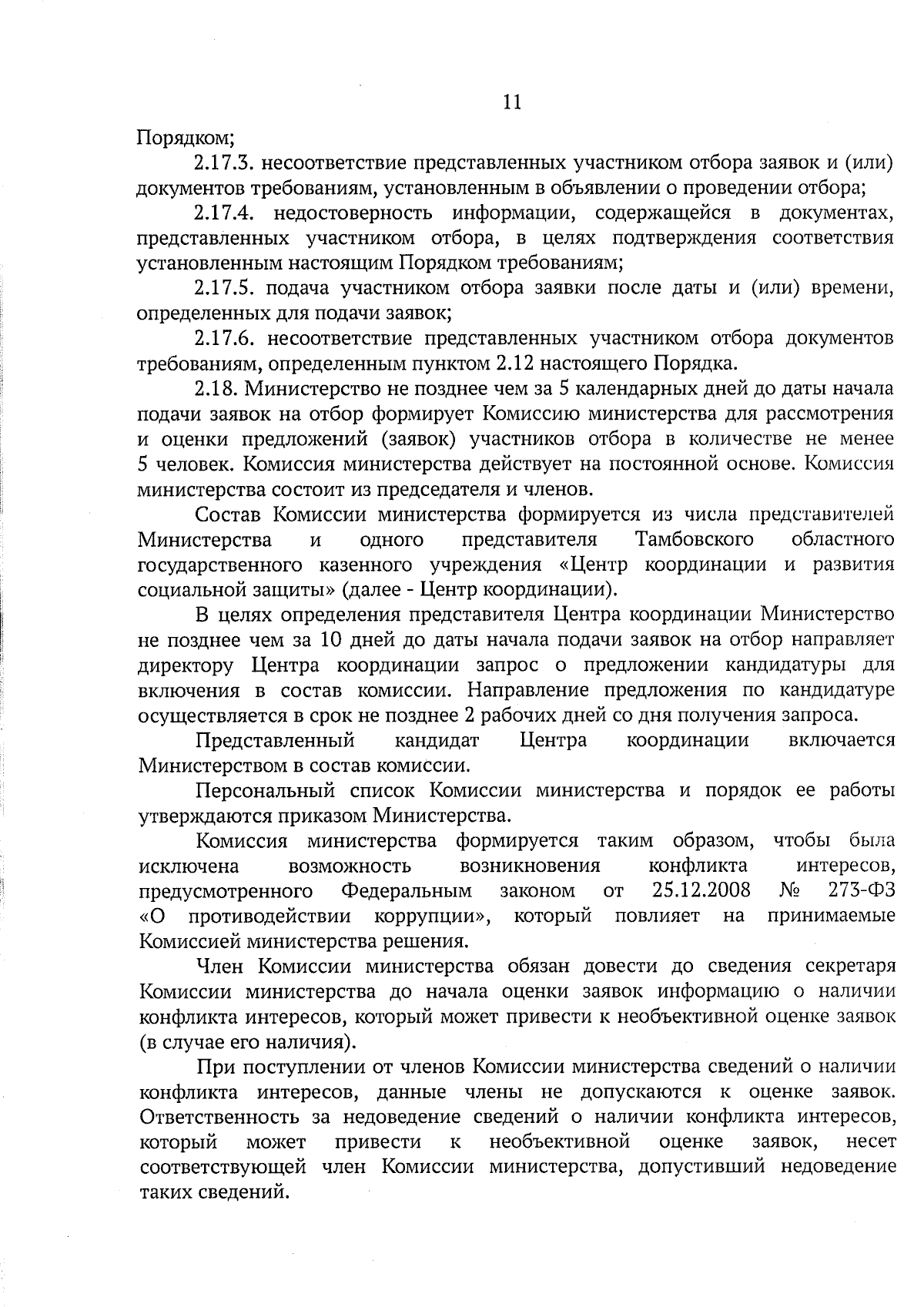 11

Порядком;

2.17.3. несоответствие представленных участником отбора заявок и (или) документов требованиям, установленным в объявлении о проведении отбора;

2.17.4. недостоверность информации, содержащейся в документах, представленных участником отбора, в целях подтверждения соответствия установленным настоящим Порядком требованиям;

2.17.5. подача участником отбора заявки после даты и (или) времени, определенных для подачи заявок;

2.17.6. несоответствие представленных участником отбора документов требованиям, определенным пунктом 2.12 настоящего Порядка.

2.18. Министерство не позднее чем за 5 календарных дней до даты начала подачи заявок на отбор формирует Комиссию министерства для рассмотрения и оценки предложений (заявок) участников отбора в количестве не менее 5 человек. Комиссия министерства действует на постоянной основе. Комиссия министерства состоит из председателя и членов.

Состав Комиссии министерства формируется из числа представителей Министерства и одного представителя Тамбовского областного государственного казенного учреждения «Центр координации и развития социальной защиты» (далее - Центр координации).

В целях определения представителя Центра координации Министерство не позднее чем за 10 дней до даты начала подачи заявок на отбор направляет директору Центра координации запрос о предложении кандидатуры для включения в состав комиссии. Направление предложения по кандидатуре осуществляется в срок не позднее 2 рабочих дней со дня получения запроса.

Представленный кандидат Центра координации включается Министерством в состав комиссии.

Персональный список Комиссии министерства и порядок ее работы утверждаются приказом Министерства.

Комиссия министерства формируется таким образом, чтобы была исключена возможность возникновения конфликта интересов, предусмотренного Федеральным законом от 25.12.2008 № 273-ФЗ «О противодействии коррупции», который повлияет на принимаемые Комиссией министерства решения.

Член Комиссии министерства обязан довести до сведения секретаря Комиссии министерства до начала оценки заявок информацию о наличии конфликта интересов, который может привести к необъективной оценке заявок (в случае его наличия).

При поступлении от членов Комиссии министерства сведений о наличии конфликта интересов, данные члены не допускаются к оценке заявок. Ответственность за недоведение сведений о наличии конфликта интересов, который может привести к необъективной оценке заявок, несет соответствующей член Комиссии министерства, допустивший недоведение таких сведений.